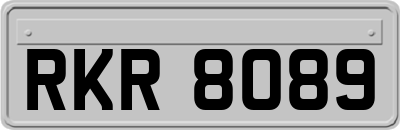 RKR 8089